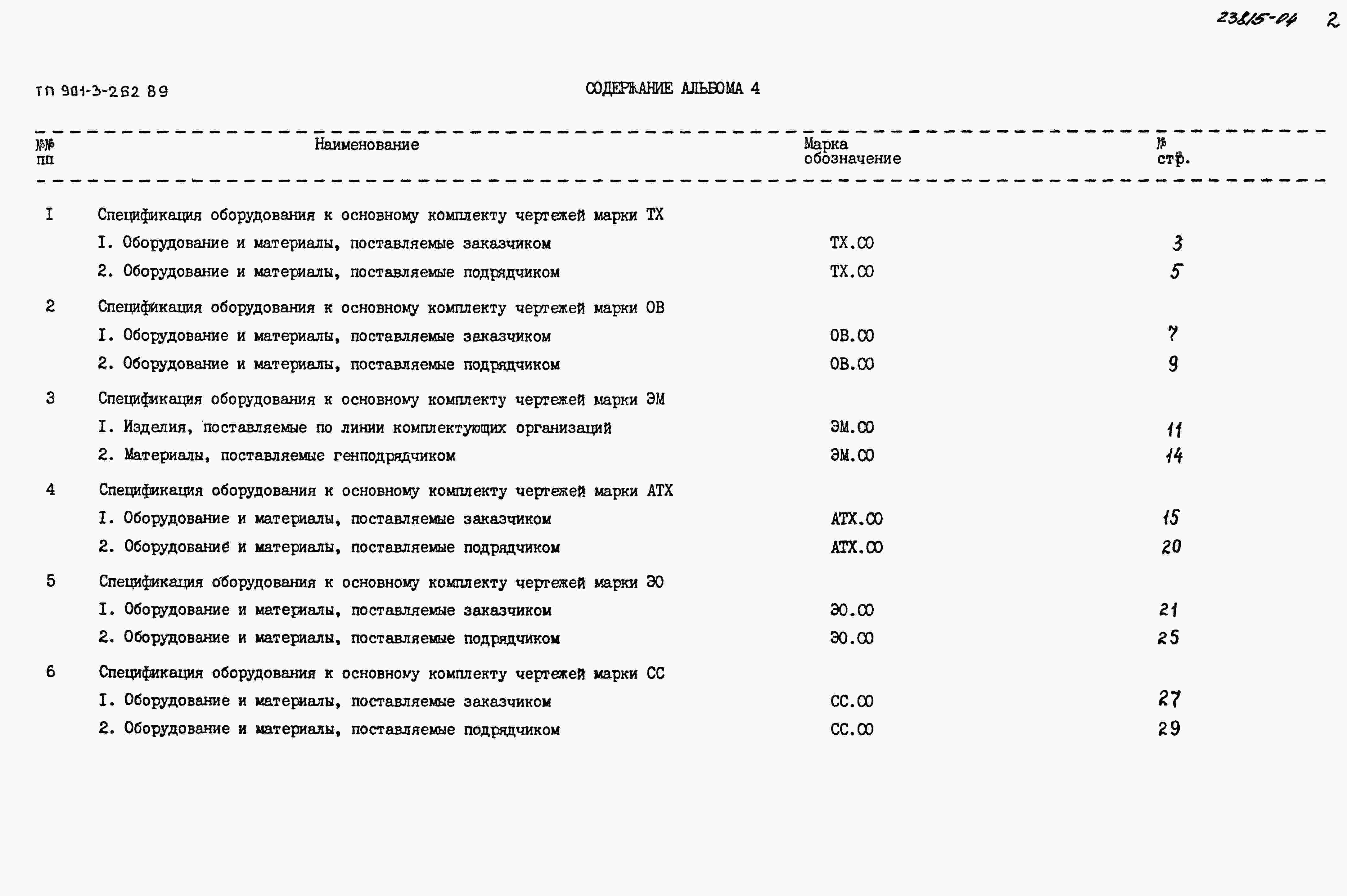 23815-04 2

ТП 901-3-262 89

СОДЕРЖАНИЕ АЛЬБОМА 4

| №№ пп | Наименование | Марка обозначение | № стр. |
|---|---|---|---|
| I | Спецификация оборудования к основному комплекту чертежей марки ТХ | | |
| | I. Оборудование и материалы, поставляемые заказчиком | ТХ.СО | 3 |
| | 2. Оборудование и материалы, поставляемые подрядчиком | ТХ.СО | 5 |
| 2 | Спецификация оборудования к основному комплекту чертежей марки ОВ | | |
| | I. Оборудование и материалы, поставляемые заказчиком | ОВ.СО | 7 |
| | 2. Оборудование и материалы, поставляемые подрядчиком | ОВ.СО | 9 |
| 3 | Спецификация оборудования к основному комплекту чертежей марки ЭМ | | |
| | I. Изделия, поставляемые по линии комплектующих организаций | ЭМ.СО | 11 |
| | 2. Материалы, поставляемые генподрядчиком | ЭМ.СО | 14 |
| 4 | Спецификация оборудования к основному комплекту чертежей марки АТХ | | |
| | I. Оборудование и материалы, поставляемые заказчиком | АТХ.СО | 15 |
| | 2. Оборудование и материалы, поставляемые подрядчиком | АТХ.СО | 20 |
| 5 | Спецификация оборудования к основному комплекту чертежей марки ЭО | | |
| | I. Оборудование и материалы, поставляемые заказчиком | ЭО.СО | 21 |
| | 2. Оборудование и материалы, поставляемые подрядчиком | ЭО.СО | 25 |
| 6 | Спецификация оборудования к основному комплекту чертежей марки СС | | |
| | I. Оборудование и материалы, поставляемые заказчиком | СС.СО | 27 |
| | 2. Оборудование и материалы, поставляемые подрядчиком | СС.СО | 29 |